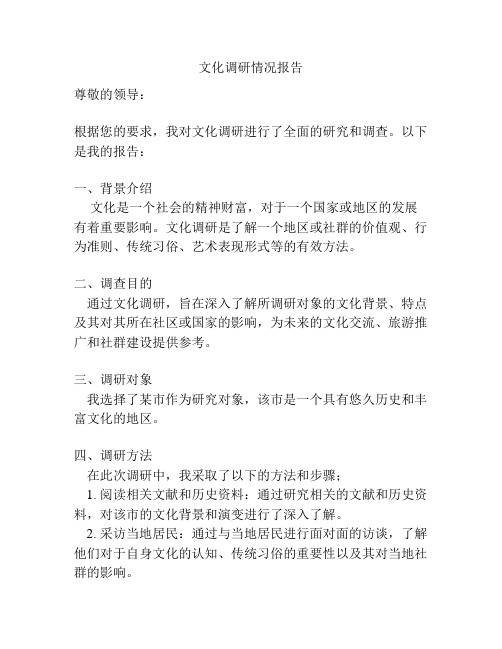 文化调研情况报告

尊敬的领导：

根据您的要求，我对文化调研进行了全面的研究和调查。以下是我的报告：

一、背景介绍

文化是一个社会的精神财富，对于一个国家或地区的发展有着重要影响。文化调研是了解一个地区或社群的价值观、行为准则、传统习俗、艺术表现形式等的有效方法。

二、调查目的

通过文化调研，旨在深入了解所调研对象的文化背景、特点及其对其所在社区或国家的影响，为未来的文化交流、旅游推广和社群建设提供参考。

三、调研对象

我选择了某市作为研究对象，该市是一个具有悠久历史和丰富文化的地区。

四、调研方法

在此次调研中，我采取了以下的方法和步骤：

1. 阅读相关文献和历史资料：通过研究相关的文献和历史资料，对该市的文化背景和演变进行了深入了解。

2. 采访当地居民：通过与当地居民进行面对面的访谈，了解他们对于自身文化的认知、传统习俗的重要性以及其对当地社群的影响。